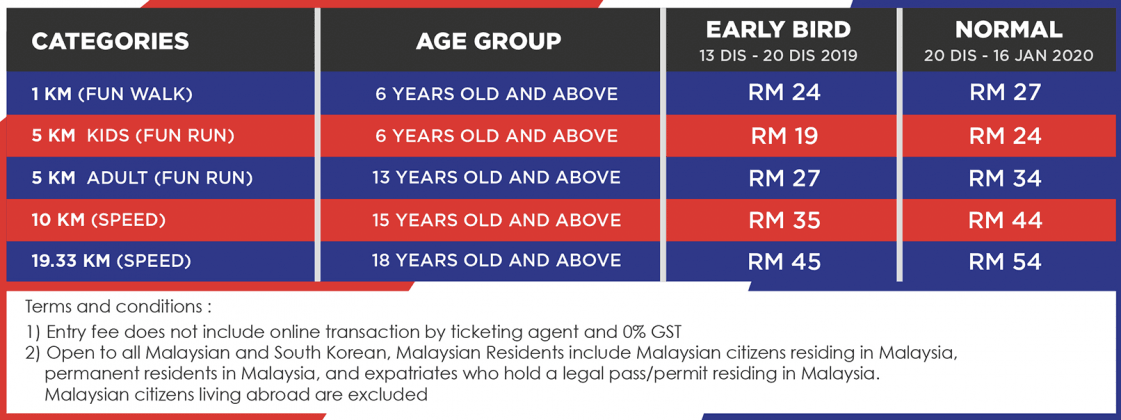 | CATEGORIES | AGE GROUP | EARLY BIRD 13 DIS - 20 DIS 2019 | NORMAL 20 DIS - 16 JAN 2020 |
|---|---|---|---|
| 1 KM (FUN WALK) | 6 YEARS OLD AND ABOVE | RM 24 | RM 27 |
| 5 KM KIDS (FUN RUN) | 6 YEARS OLD AND ABOVE | RM 19 | RM 24 |
| 5 KM ADULT (FUN RUN) | 13 YEARS OLD AND ABOVE | RM 27 | RM 34 |
| 10 KM (SPEED) | 15 YEARS OLD AND ABOVE | RM 35 | RM 44 |
| 19.33 KM (SPEED) | 18 YEARS OLD AND ABOVE | RM 45 | RM 54 |

Terms and conditions :

1) Entry fee does not include online transaction by ticketing agent and 0% GST
2) Open to all Malaysian and South Korean, Malaysian Residents include Malaysian citizens residing in Malaysia, permanent residents in Malaysia, and expatriates who hold a legal pass/permit residing in Malaysia. Malaysian citizens living abroad are excluded